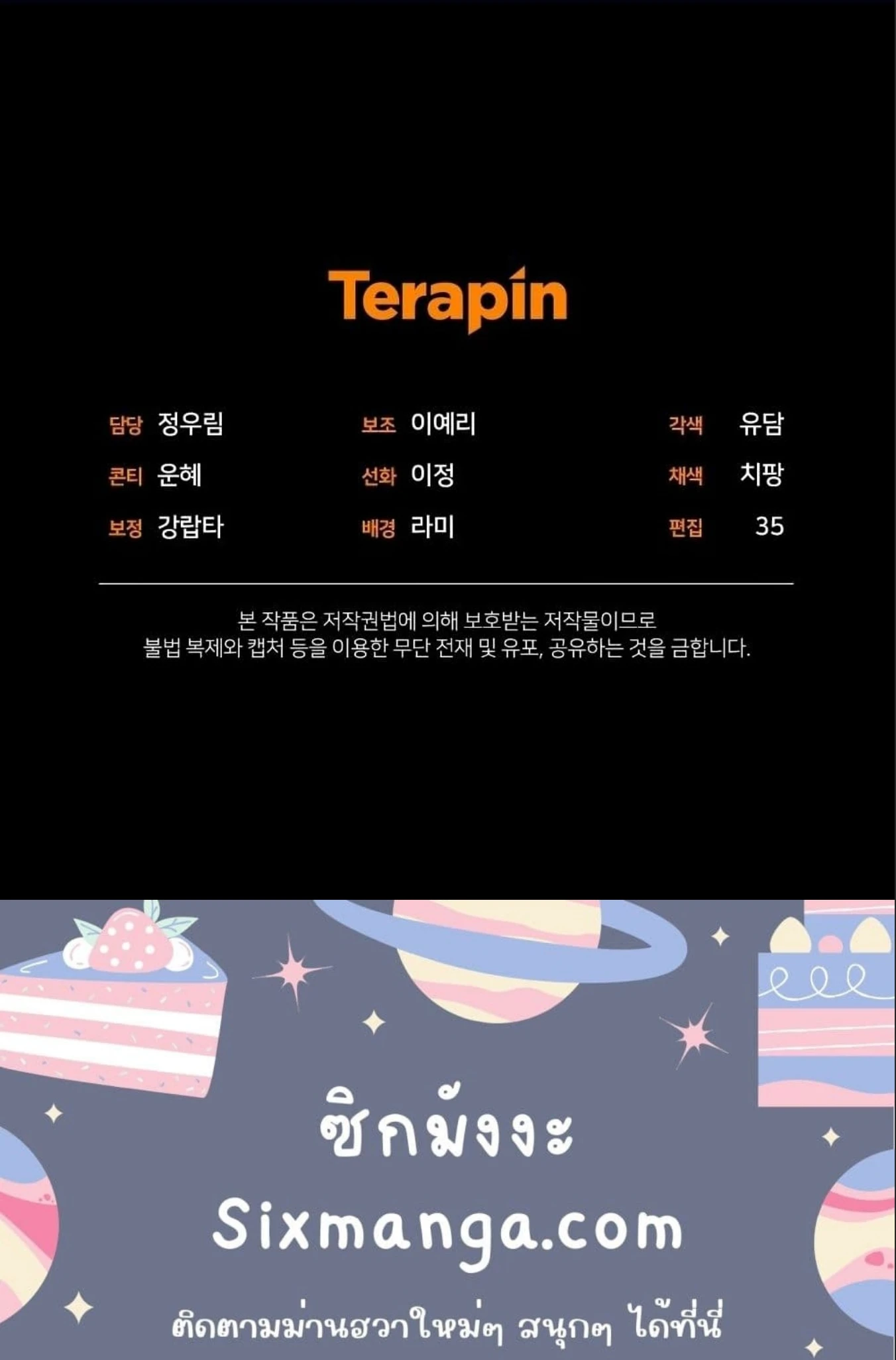 Terapin

담당 정우림
콘티 운혜
보정 강랍타

보조 이예리
선화 이정
배경 라미

각색 유담
채색 치팡
편집 35

본 작품은 저작권법에 의해 보호받는 저작물이므로 불법 복제와 캡처 등을 이용한 무단 전재 및 유포, 공유하는 것을 금합니다.

ซิกมังงะ

Sixmanga.com

ติดตามม่านฮวาใหม่ๆ สนุกๆ ได้ที่นี่